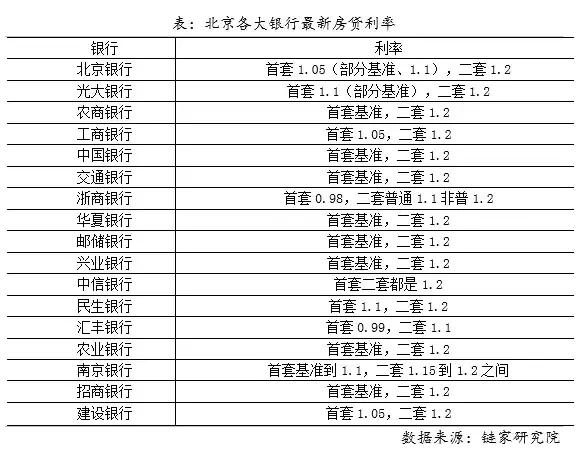 表：北京各大银行最新房贷利率

| 银行 | 利率 |
|---|---|
| 北京银行 | 首套 1.05（部分基准、1.1），二套 1.2 |
| 光大银行 | 首套 1.1（部分基准），二套 1.2 |
| 农商银行 | 首套基准，二套 1.2 |
| 工商银行 | 首套 1.05，二套 1.2 |
| 中国银行 | 首套基准，二套 1.2 |
| 交通银行 | 首套基准，二套 1.2 |
| 浙商银行 | 首套 0.98，二套普通 1.1 非普 1.2 |
| 华夏银行 | 首套基准，二套 1.2 |
| 邮储银行 | 首套基准，二套 1.2 |
| 兴业银行 | 首套基准，二套 1.2 |
| 中信银行 | 首套二套都是 1.2 |
| 民生银行 | 首套 1.1，二套 1.2 |
| 汇丰银行 | 首套 0.99，二套 1.1 |
| 农业银行 | 首套基准，二套 1.2 |
| 南京银行 | 首套基准到 1.1，二套 1.15 到 1.2 之间 |
| 招商银行 | 首套基准，二套 1.2 |
| 建设银行 | 首套 1.05，二套 1.2 |

数据来源：链家研究院